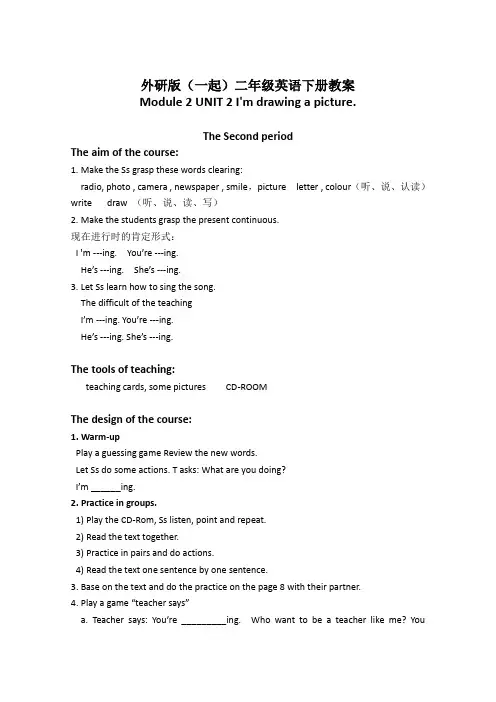 外研版（一起）二年级英语下册教案
Module 2 UNIT 2 I'm drawing a picture.

The Second period

The aim of the course:

1. Make the Ss grasp these words clearing:
radio, photo , camera , newspaper , smile，picture letter , colour（听、说、认读）
write draw （听、说、读、写）
2. Make the students grasp the present continuous.
现在进行时的肯定形式：
I 'm ---ing. You're ---ing.
He's ---ing. She's ---ing.
3. Let Ss learn how to sing the song.
The difficult of the teaching
I'm ---ing. You're ---ing.
He's ---ing. She's ---ing.

The tools of teaching:
teaching cards, some pictures CD-ROOM

The design of the course:

1. Warm-up
Play a guessing game Review the new words.
Let Ss do some actions. T asks: What are you doing?
I'm ______ing.
2. Practice in groups.
1) Play the CD-Rom, Ss listen, point and repeat.
2) Read the text together.
3) Practice in pairs and do actions.
4) Read the text one sentence by one sentence.
3. Base on the text and do the practice on the page 8 with their partner.
4. Play a game "teacher says"
a. Teacher says: You're _________ing. Who want to be a teacher like me? You